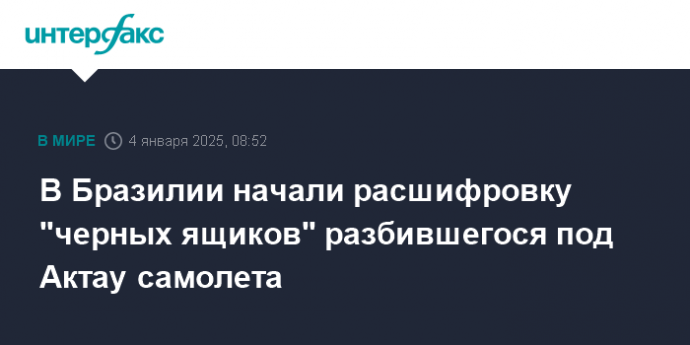 интерфакс

В МИРЕ 4 января 2025, 08:52

В Бразилии начали расшифровку "черных ящиков" разбившегося под Актау самолета